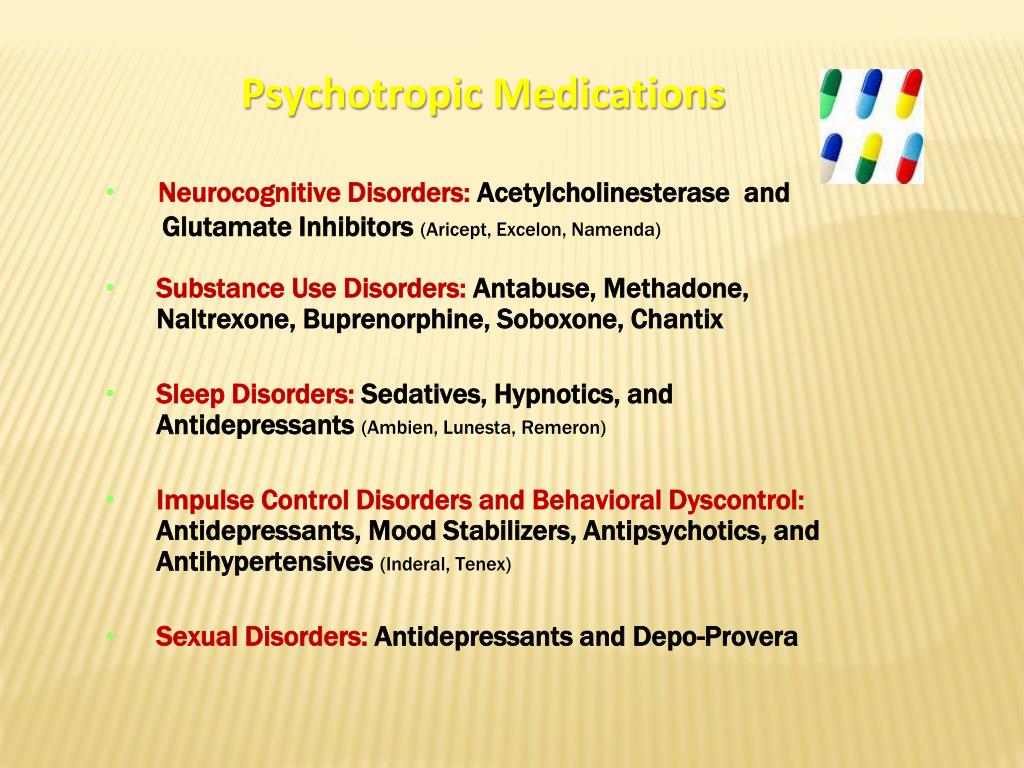 Psychotropic Medications

• Neurocognitive Disorders: Acetylcholinesterase and Glutamate Inhibitors (Aricept, Excelon, Namenda)

• Substance Use Disorders: Antabuse, Methadone, Naltrexone, Buprenorphine, Soboxone, Chantix

• Sleep Disorders: Sedatives, Hypnotics, and Antidepressants (Ambien, Lunesta, Remeron)

• Impulse Control Disorders and Behavioral Dyscontrol: Antidepressants, Mood Stabilizers, Antipsychotics, and Antihypertensives (Inderal, Tenex)

• Sexual Disorders: Antidepressants and Depo-Provera